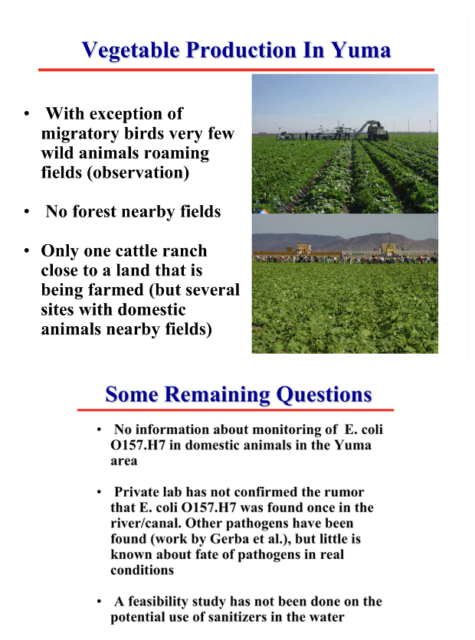 Vegetable Production In Yuma

• With exception of migratory birds very few wild animals roaming fields (observation)

• No forest nearby fields

• Only one cattle ranch close to a land that is being farmed (but several sites with domestic animals nearby fields)

Some Remaining Questions

• No information about monitoring of E. coli O157.H7 in domestic animals in the Yuma area

• Private lab has not confirmed the rumor that E. coli O157.H7 was found once in the river/canal. Other pathogens have been found (work by Gerba et al.), but little is known about fate of pathogens in real conditions

• A feasibility study has not been done on the potential use of sanitizers in the water